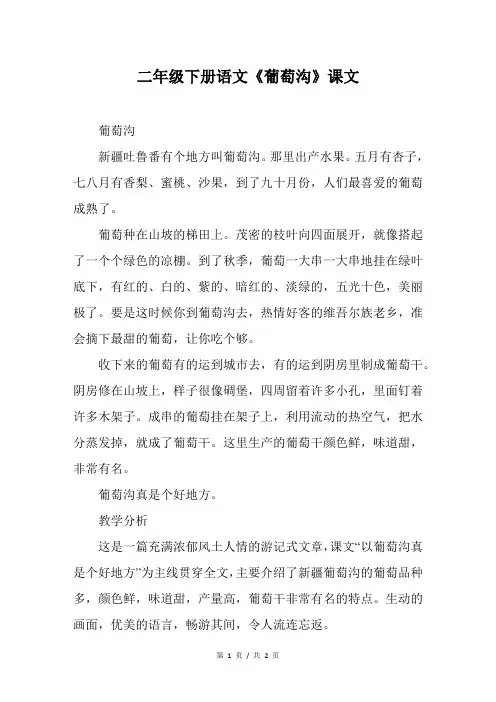 二年级下册语文《葡萄沟》课文

葡萄沟

新疆吐鲁番有个地方叫葡萄沟。那里出产水果。五月有杏子，七八月有香梨、蜜桃、沙果，到了九十月份，人们最喜爱的葡萄成熟了。

葡萄种在山坡的梯田上。茂密的枝叶向四面展开，就像搭起了一个个绿色的凉棚。到了秋季，葡萄一大串一大串地挂在绿叶底下，有红的、白的、紫的、暗红的、淡绿的，五光十色，美丽极了。要是这时候你到葡萄沟去，热情好客的维吾尔族老乡，准会摘下最甜的葡萄，让你吃个够。

收下来的葡萄有的运到城市去，有的运到阴房里制成葡萄干。阴房修在山坡上，样子很像碉堡，四周留着许多小孔，里面钉着许多木架子。成串的葡萄挂在架子上，利用流动的热空气，把水分蒸发掉，就成了葡萄干。这里生产的葡萄干颜色鲜，味道甜，非常有名。

葡萄沟真是个好地方。

教学分析

这是一篇充满浓郁风土人情的游记式文章，课文“以葡萄沟真是个好地方”为主线贯穿全文，主要介绍了新疆葡萄沟的葡萄品种多，颜色鲜，味道甜，产量高，葡萄干非常有名的特点。生动的画面，优美的语言，畅游其间，令人流连忘返。

第 1 页 / 共 2 页